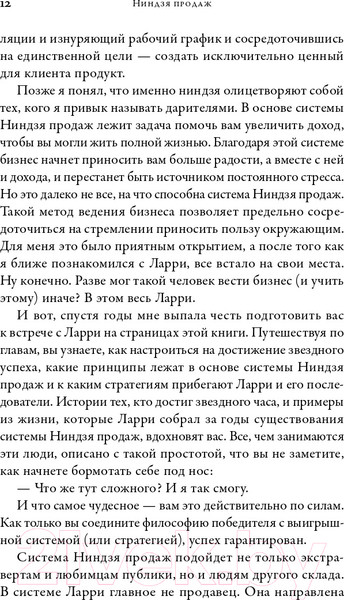 12 Ниндзя продаж

ляции и изнуряющий рабочий график и сосредоточившись на единственной цели — создать исключительно ценный для клиента продукт.

Позже я понял, что именно ниндзя олицетворяют собой тех, кого я привык называть дарителями. В основе системы Ниндзя продаж лежит задача помочь вам увеличить доход, чтобы вы могли жить полной жизнью. Благодаря этой системе бизнес начнет приносить вам больше радости, а вместе с ней и дохода, и перестанет быть источником постоянного стресса. Но это далеко не все, на что способна система Ниндзя продаж. Такой метод ведения бизнеса позволяет предельно сосредоточиться на стремлении приносить пользу окружающим. Для меня это было приятным открытием, а после того как я ближе познакомился с Ларри, все встало на свои места. Ну конечно. Разве мог такой человек вести бизнес (и учить этому) иначе? В этом весь Ларри.

И вот, спустя годы мне выпала честь подготовить вас к встрече с Ларри на страницах этой книги. Путешествуя по главам, вы узнаете, как настроиться на достижение звездного успеха, какие принципы лежат в основе системы Ниндзя продаж и к каким стратегиям прибегают Ларри и его последователи. Истории тех, кто достиг звездного часа, и примеры из жизни, которые Ларри собрал за годы существования системы Ниндзя продаж, вдохновят вас. Все, чем занимаются эти люди, описано с такой простотой, что вы не заметите, как начнете бормотать себе под нос:

— Что же тут сложного? И я так смогу.

И что самое чудесное — вам это действительно по силам. Как только вы соедините философию победителя с выигрышной системой (или стратегией), успех гарантирован.

Система Ниндзя продаж подойдет не только экстравертам и любимцам публики, но и людям другого склада. В системе Ларри главное не продавец. Она направлена